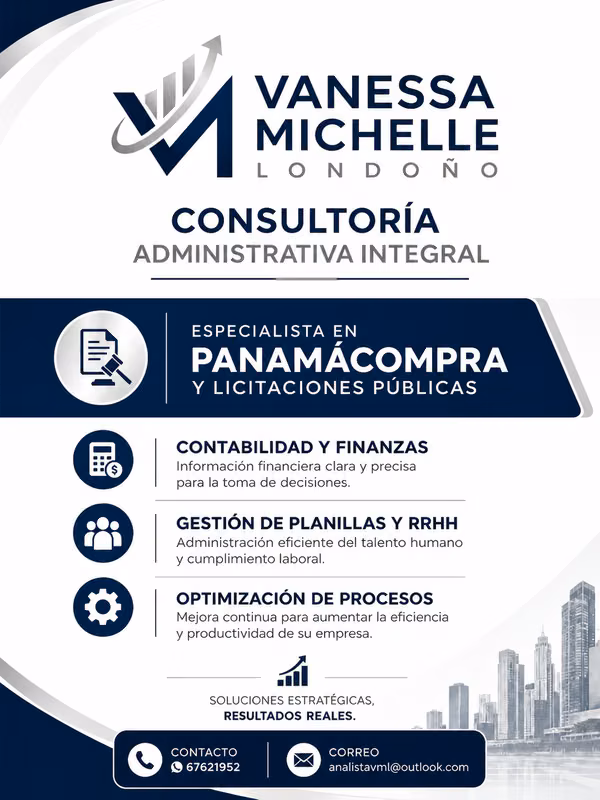 VANESSA MICHELLE LONDOÑO

CONSULTORÍA
ADMINISTRATIVA INTEGRAL

ESPECIALISTA EN
PANAMÁCOMPRA
Y LICITACIONES PÚBLICAS

CONTABILIDAD Y FINANZAS
Información financiera clara y precisa para la toma de decisiones.

GESTIÓN DE PLANILLAS Y RRHH
Administración eficiente del talento humano y cumplimiento laboral.

OPTIMIZACIÓN DE PROCESOS
Mejora continua para aumentar la eficiencia y productividad de su empresa.

SOLUCIONES ESTRATÉGICAS,
RESULTADOS REALES.

CONTACTO
67621952

CORREO
analistavml@outlook.com